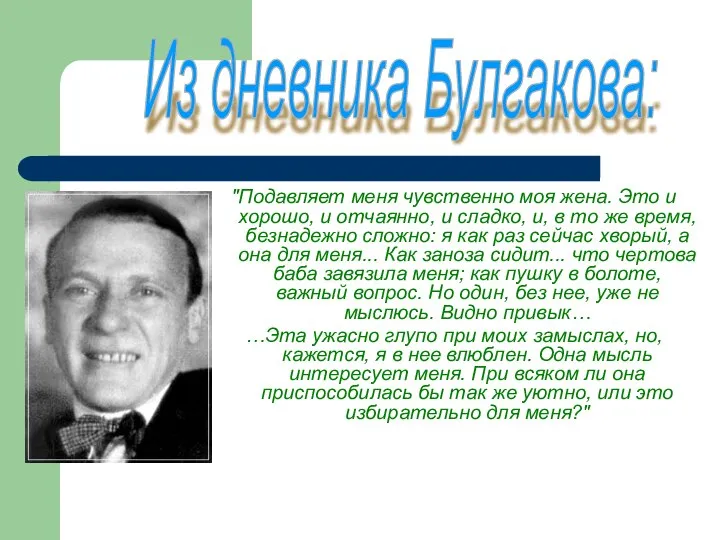 Из дневника Булгакова:

"Подавляет меня чувственно моя жена. Это и хорошо, и отчаянно, и сладко, и, в то же время, безнадежно сложно: я как раз сейчас хворый, а она для меня... Как заноза сидит... что чертова баба завязила меня; как пушку в болоте, важный вопрос. Но один, без нее, уже не мыслюсь. Видно привык…

…Эта ужасно глупо при моих замыслах, но, кажется, я в нее влюблен. Одна мысль интересует меня. При всяком ли она приспособилась бы так же уютно, или это избирательно для меня?"